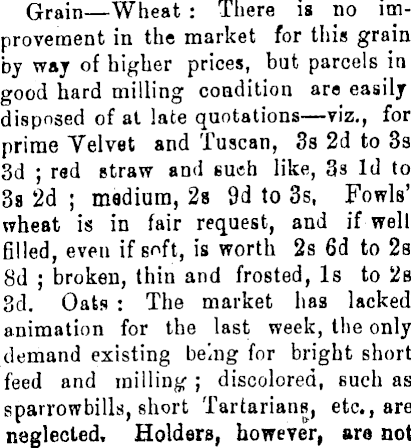 Grain—Wheat: There is no improvement in the market for this grain by way of higher prices, but parcels in good hard milling condition are easily disposed of at late quotations—viz., for prime Velvet and Tuscan, 3s 2d to 3s 3d; red straw and such like, 3s 1d to 3s 2d; medium, 2s 9d to 3s, Fowls' wheat is in fair request, and if well filled, even if soft, is worth 2s 6d to 2s 8d; broken, thin and frosted, 1s to 2s 3d. Oats: The market has lacked animation for the last week, the only demand existing being for bright short feed and milling; discolored, such as sparrowbills, short Tartarians, etc., are neglected. Holders, however, are not